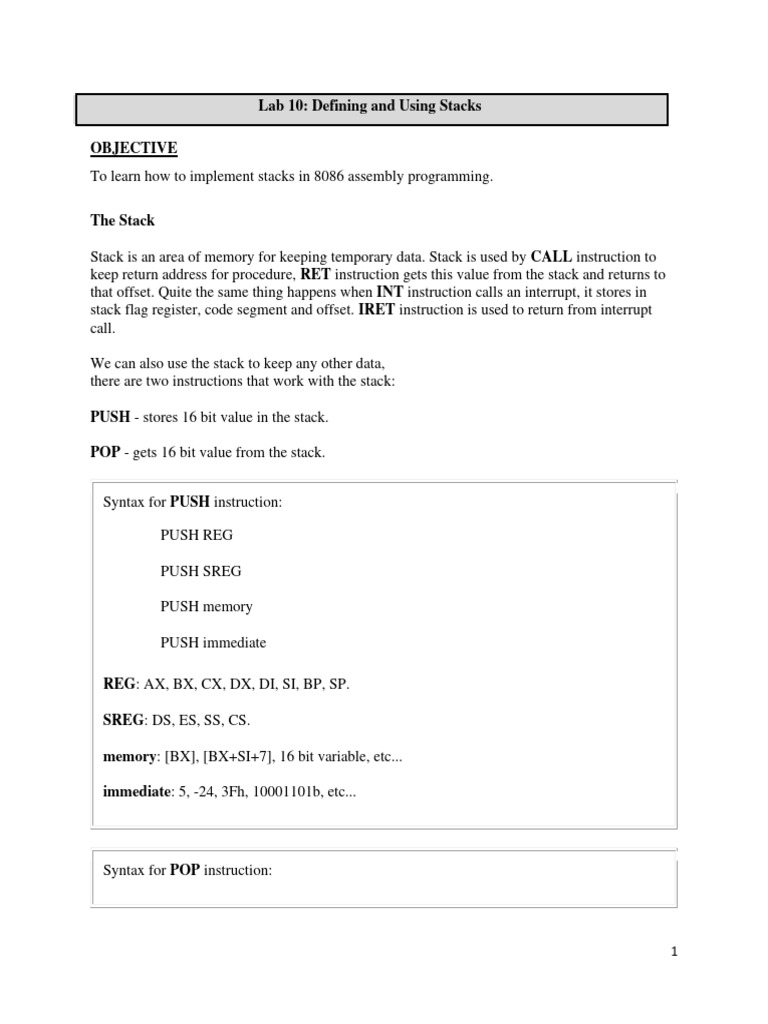 Lab 10: Defining and Using Stacks

OBJECTIVE

To learn how to implement stacks in 8086 assembly programming.

The Stack

Stack is an area of memory for keeping temporary data. Stack is used by CALL instruction to keep return address for procedure, RET instruction gets this value from the stack and returns to that offset. Quite the same thing happens when INT instruction calls an interrupt, it stores in stack flag register, code segment and offset. IRET instruction is used to return from interrupt call.

We can also use the stack to keep any other data,
there are two instructions that work with the stack:

PUSH - stores 16 bit value in the stack.

POP - gets 16 bit value from the stack.

Syntax for PUSH instruction:

PUSH REG

PUSH SREG

PUSH memory

PUSH immediate

REG: AX, BX, CX, DX, DI, SI, BP, SP.

SREG: DS, ES, SS, CS.

memory: [BX], [BX+SI+7], 16 bit variable, etc...

immediate: 5, -24, 3Fh, 10001101b, etc...

Syntax for POP instruction:

1